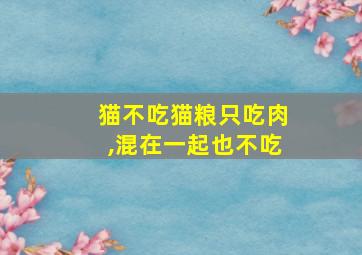 猫不吃猫粮只吃肉,混在一起也不吃